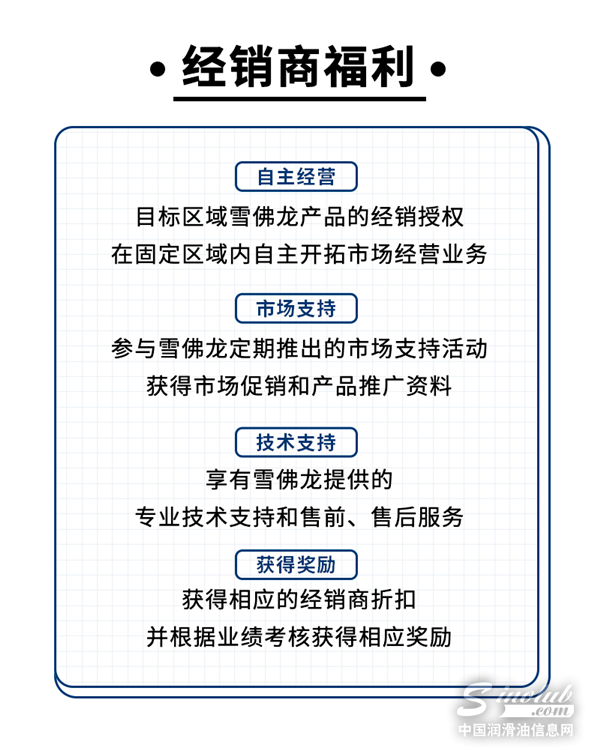 • 经销商福利 •

自主经营

目标区域雪佛龙产品的经销授权
在固定区域内自主开拓市场经营业务

市场支持

参与雪佛龙定期推出的市场支持活动
获得市场促销和产品推广资料

技术支持

享有雪佛龙提供的
专业技术支持和售前、售后服务

获得奖励

获得相应的经销商折扣
并根据业绩考核获得相应奖励

Sinolub.com
中国润滑油信息网